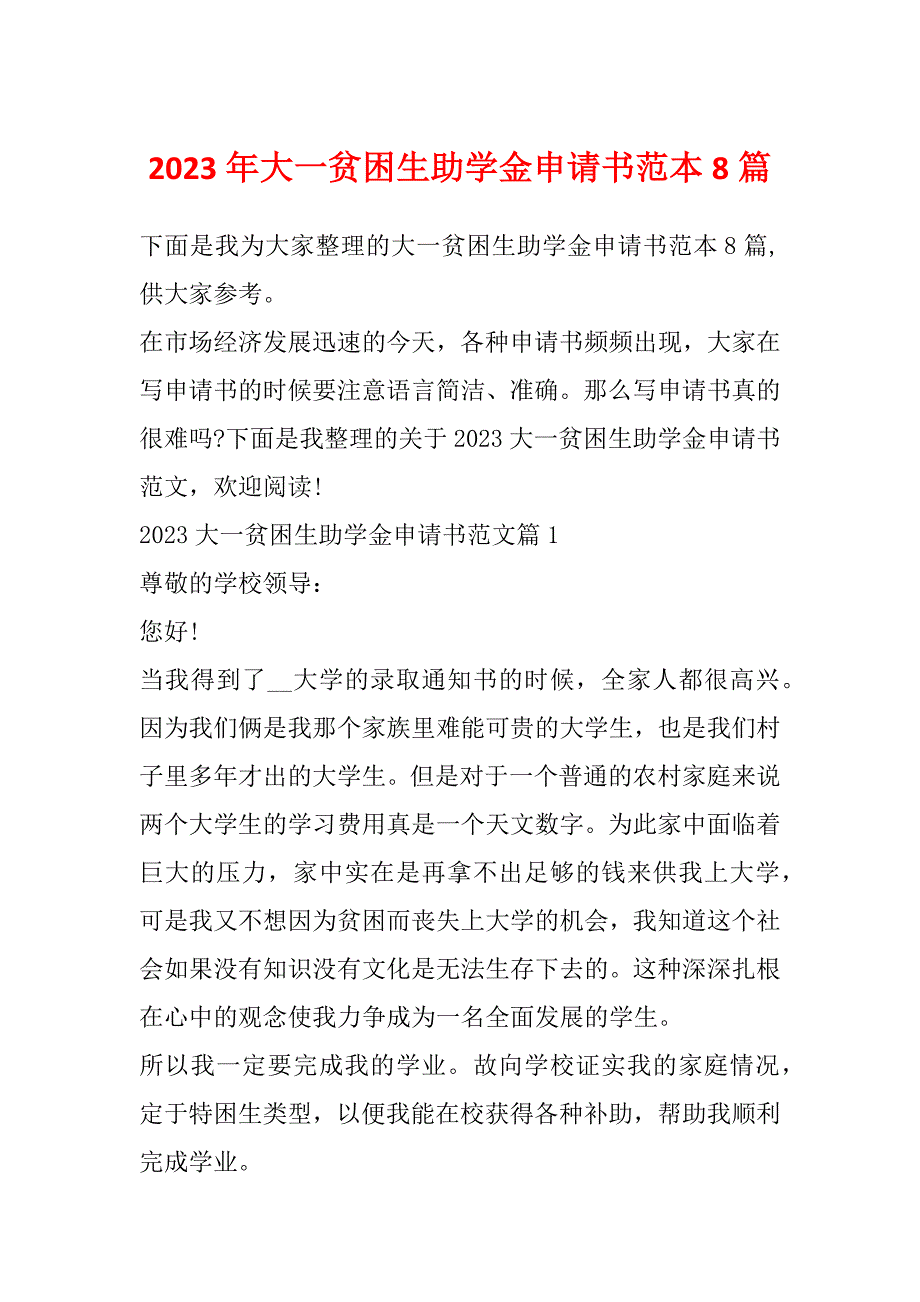 2023 年大一贫困生助学金申请书范本 8 篇

下面是我为大家整理的大一贫困生助学金申请书范本 8 篇，供大家参考。

在市场经济发展迅速的今天，各种申请书频频出现，大家在写申请书的时候要注意语言简洁、准确。那么写申请书真的很难吗?下面是我整理的关于 2023 大一贫困生助学金申请书范文，欢迎阅读!

2023 大一贫困生助学金申请书范文篇 1

尊敬的学校领导：

您好!

当我得到了__大学的录取通知书的时候，全家人都很高兴。因为我们俩是我那个家族里难能可贵的大学生，也是我们村子里多年才出的大学生。但是对于一个普通的农村家庭来说两个大学生的学习费用真是一个天文数字。为此家中面临着巨大的压力，家中实在是再拿不出足够的钱来供我上大学，可是我又不想因为贫困而丧失上大学的机会，我知道这个社会如果没有知识没有文化是无法生存下去的。这种深深扎根在心中的观念使我力争成为一名全面发展的学生。

所以我一定要完成我的学业。故向学校证实我的家庭情况，定于特困生类型，以便我能在校获得各种补助，帮助我顺利完成学业。